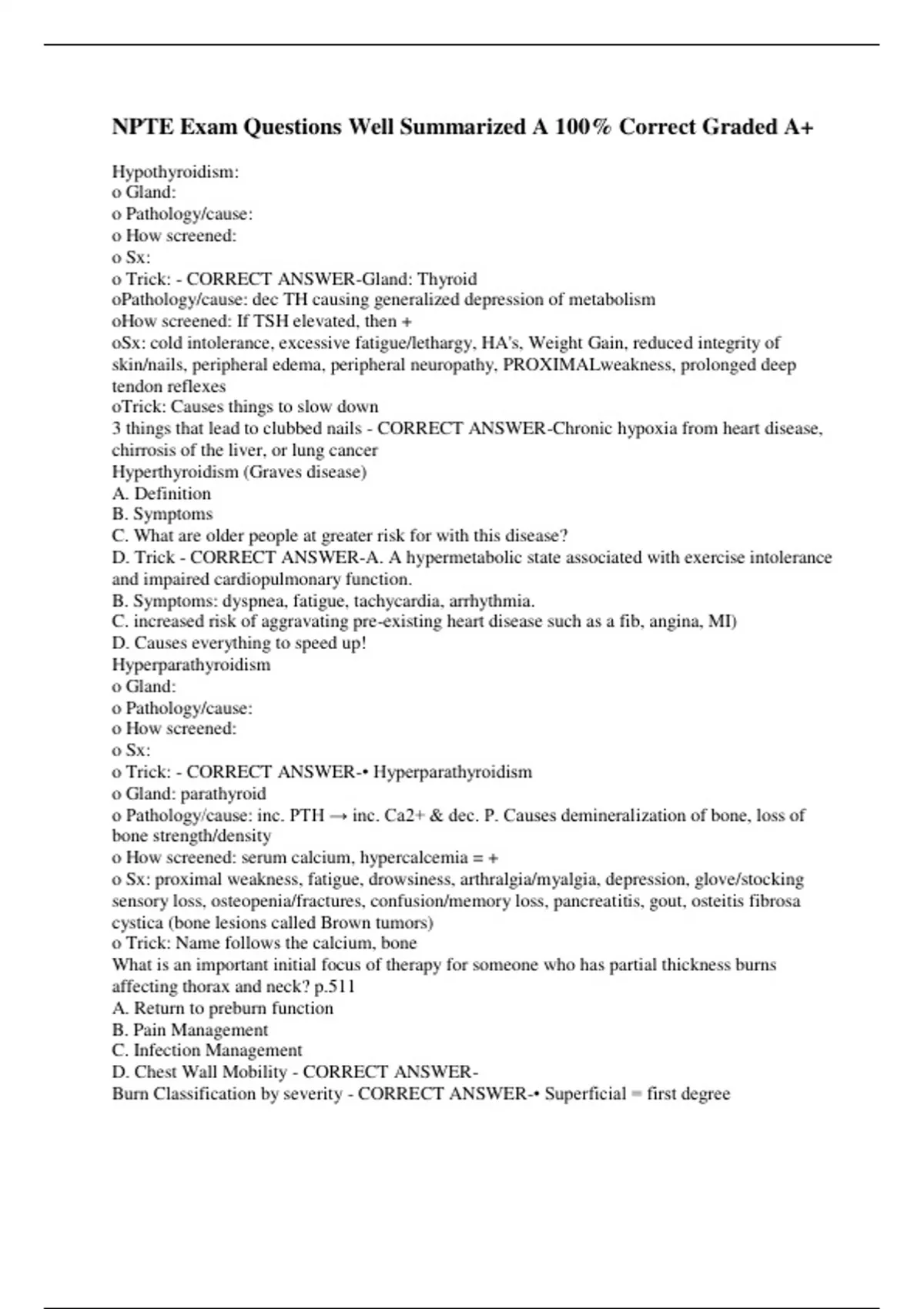 NPTE Exam Questions Well Summarized A 100% Correct Graded A+

Hypothyroidism:
o Gland:
o Pathology/cause:
o How screened:
o Sx:
o Trick: - CORRECT ANSWER-Gland: Thyroid
oPathology/cause: dec TH causing generalized depression of metabolism
oHow screened: If TSH elevated, then +
oSx: cold intolerance, excessive fatigue/lethargy, HA's, Weight Gain, reduced integrity of skin/nails, peripheral edema, peripheral neuropathy, PROXIMALweakness, prolonged deep tendon reflexes
oTrick: Causes things to slow down
3 things that lead to clubbed nails - CORRECT ANSWER-Chronic hypoxia from heart disease, chirrosis of the liver, or lung cancer
Hyperthyroidism (Graves disease)
A. Definition
B. Symptoms
C. What are older people at greater risk for with this disease?
D. Trick - CORRECT ANSWER-A. A hypermetabolic state associated with exercise intolerance and impaired cardiopulmonary function.
B. Symptoms: dyspnea, fatigue, tachycardia, arrhythmia.
C. increased risk of aggravating pre-existing heart disease such as a fib, angina, MI)
D. Causes everything to speed up!
Hyperparathyroidism
o Gland:
o Pathology/cause:
o How screened:
o Sx:
o Trick: - CORRECT ANSWER-• Hyperparathyroidism
o Gland: parathyroid
o Pathology/cause: inc. PTH → inc. Ca2+ & dec. P. Causes demineralization of bone, loss of bone strength/density
o How screened: serum calcium, hypercalcemia = +
o Sx: proximal weakness, fatigue, drowsiness, arthralgia/myalgia, depression, glove/stocking sensory loss, osteopenia/fractures, confusion/memory loss, pancreatitis, gout, osteitis fibrosa cystica (bone lesions called Brown tumors)
o Trick: Name follows the calcium, bone
What is an important initial focus of therapy for someone who has partial thickness burns affecting thorax and neck? p.511
A. Return to preburn function
B. Pain Management
C. Infection Management
D. Chest Wall Mobility - CORRECT ANSWER-
Burn Classification by severity - CORRECT ANSWER-• Superficial = first degree